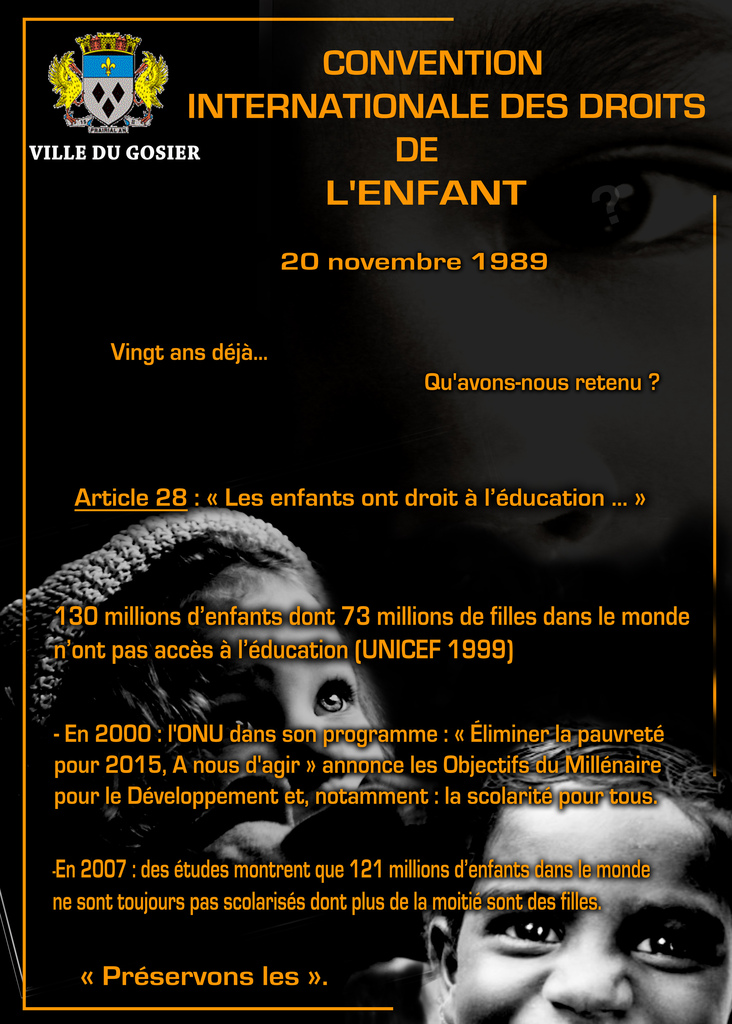 VILLE DU GOSIER

CONVENTION INTERNATIONALE DES DROITS DE L'ENFANT

20 novembre 1989

Vingt ans déjà...

Qu'avons-nous retenu ?

Article 28 : « Les enfants ont droit à l'éducation ... »

130 millions d'enfants dont 73 millions de filles dans le monde n'ont pas accès à l'éducation (UNICEF 1999)

- En 2000 : l'ONU dans son programme : « Éliminer la pauvreté pour 2015, A nous d'agir » annonce les Objectifs du Millénaire pour le Développement et, notamment : la scolarité pour tous.

-En 2007 : des études montrent que 121 millions d'enfants dans le monde ne sont toujours pas scolarisés dont plus de la moitié sont des filles.

« Préservons les ».